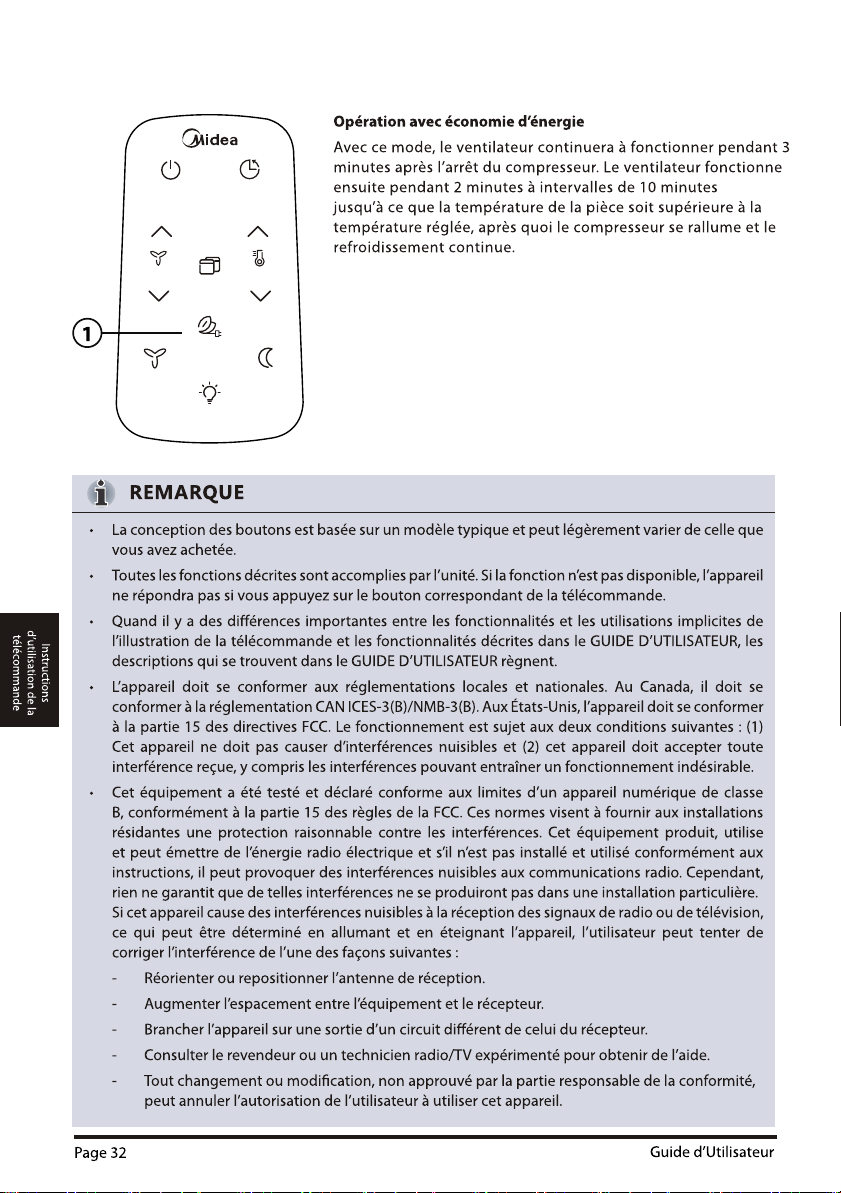 Midea

1

Opération avec économie d'énergie

Avec ce mode, le ventilateur continuera à fonctionner pendant 3 minutes après l'arrêt du compresseur. Le ventilateur fonctionne ensuite pendant 2 minutes à intervalles de 10 minutes jusqu'à ce que la température de la pièce soit supérieure à la température réglée, après quoi le compresseur se rallume et le refroidissement continue.

REMARQUE

• La conception des boutons est basée sur un modèle typique et peut légèrement varier de celle que vous avez achetée.

• Toutes les fonctions décrites sont accomplies par l'unité. Si la fonction n'est pas disponible, l'appareil ne répondra pas si vous appuyez sur le bouton correspondant de la télécommande.

• Quand il y a des différences importantes entre les fonctionnalités et les utilisations implicites de l'illustration de la télécommande et les fonctionnalités décrites dans le GUIDE D'UTILISATEUR, les descriptions qui se trouvent dans le GUIDE D'UTILISATEUR règnent.

• L'appareil doit se conformer aux réglementations locales et nationales. Au Canada, il doit se conformer à la réglementation CAN ICES-3(B)/NMB-3(B). Aux États-Unis, l'appareil doit se conformer à la partie 15 des directives FCC. Le fonctionnement est sujet aux deux conditions suivantes : (1) Cet appareil ne doit pas causer d'interférences nuisibles et (2) cet appareil doit accepter toute interférence reçue, y compris les interférences pouvant entraîner un fonctionnement indésirable.

• Cet équipement a été testé et déclaré conforme aux limites d'un appareil numérique de classe B, conformément à la partie 15 des règles de la FCC. Ces normes visent à fournir aux installations résidantes une protection raisonnable contre les interférences. Cet équipement produit, utilise et peut émettre de l'énergie radio électrique et s'il n'est pas installé et utilisé conformément aux instructions, il peut provoquer des interférences nuisibles aux communications radio. Cependant, rien ne garantit que de telles interférences ne se produiront pas dans une installation particulière. Si cet appareil cause des interférences nuisibles à la réception des signaux de radio ou de télévision, ce qui peut être déterminé en allumant et en éteignant l'appareil, l'utilisateur peut tenter de corriger l'interférence de l'une des façons suivantes :

- Réorienter ou repositionner l'antenne de réception.
- Augmenter l'espacement entre l'équipement et le récepteur.
- Brancher l'appareil sur une sortie d'un circuit différent de celui du récepteur.
- Consulter le revendeur ou un technicien radio/TV expérimenté pour obtenir de l'aide.
- Tout changement ou modification, non approuvé par la partie responsable de la conformité, peut annuler l'autorisation de l'utilisateur à utiliser cet appareil.

Instructions d'utilisation de la télécommande

Page 32

Guide d'Utilisateur